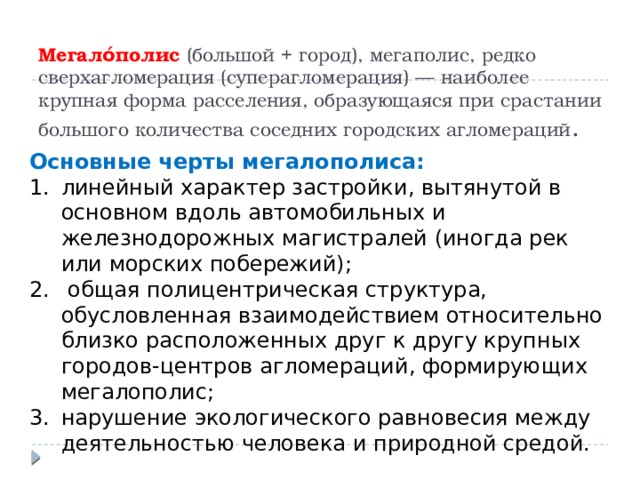 Мегало́полис (большой + город), мегаполис, редко сверхагломерация (суперагломерация) — наиболее крупная форма расселения, образующаяся при срастании большого количества соседних городских агломераций.

Основные черты мегалополиса:
1. линейный характер застройки, вытянутой в основном вдоль автомобильных и железнодорожных магистралей (иногда рек или морских побережий);
2. общая полицентрическая структура, обусловленная взаимодействием относительно близко расположенных друг к другу крупных городов-центров агломераций, формирующих мегалополис;
3. нарушение экологического равновесия между деятельностью человека и природной средой.